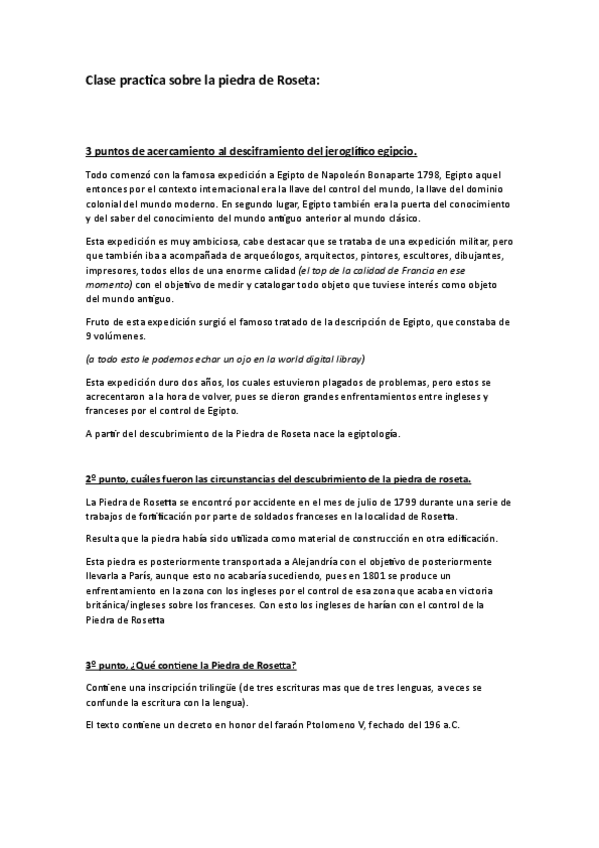 Clase practica sobre la piedra de Roseta:

3 puntos de acercamiento al desciframiento del jeroglífico egipcio.

Todo comenzó con la famosa expedición a Egipto de Napoleón Bonaparte 1798, Egipto aquel entonces por el contexto internacional era la llave del control del mundo, la llave del dominio colonial del mundo moderno. En segundo lugar, Egipto también era la puerta del conocimiento y del saber del conocimiento del mundo antiguo anterior al mundo clásico.

Esta expedición es muy ambiciosa, cabe destacar que se trataba de una expedición militar, pero que también iba a acompañada de arqueólogos, arquitectos, pintores, escultores, dibujantes, impresores, todos ellos de una enorme calidad (el top de la calidad de Francia en ese momento) con el objetivo de medir y catalogar todo objeto que tuviese interés como objeto del mundo antiguo.

Fruto de esta expedición surgió el famoso tratado de la descripción de Egipto, que constaba de 9 volúmenes.

(a todo esto le podemos echar un ojo en la world digital libray)

Esta expedición duro dos años, los cuales estuvieron plagados de problemas, pero estos se acrecentaron a la hora de volver, pues se dieron grandes enfrentamientos entre ingleses y franceses por el control de Egipto.

A partir del descubrimiento de la Piedra de Roseta nace la egiptología.

2º punto, cuáles fueron las circunstancias del descubrimiento de la piedra de roseta.

La Piedra de Rosetta se encontró por accidente en el mes de julio de 1799 durante una serie de trabajos de fortificación por parte de soldados franceses en la localidad de Rosetta.

Resulta que la piedra había sido utilizada como material de construcción en otra edificación.

Esta piedra es posteriormente transportada a Alejandría con el objetivo de posteriormente llevarla a París, aunque esto no acabaría sucediendo, pues en 1801 se produce un enfrentamiento en la zona con los ingleses por el control de esa zona que acaba en victoria británica/ingleses sobre los franceses. Con esto los ingleses de harían con el control de la Piedra de Rosetta

3º punto, ¿Qué contiene la Piedra de Rosetta?

Contiene una inscripción trilingüe (de tres escrituras mas que de tres lenguas, a veces se confunde la escritura con la lengua).

El texto contiene un decreto en honor del faraón Ptolomeno V, fechado del 196 a.C.